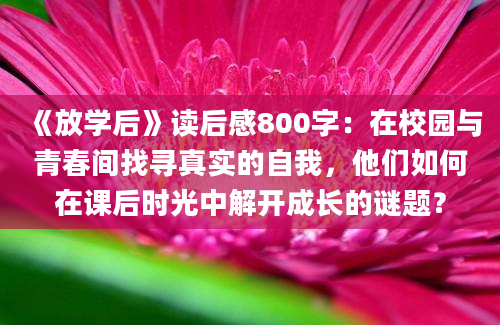 《放学后》读后感800字：在校园与青春间找寻真实的自我，他们如何在课后时光中解开成长的谜题？